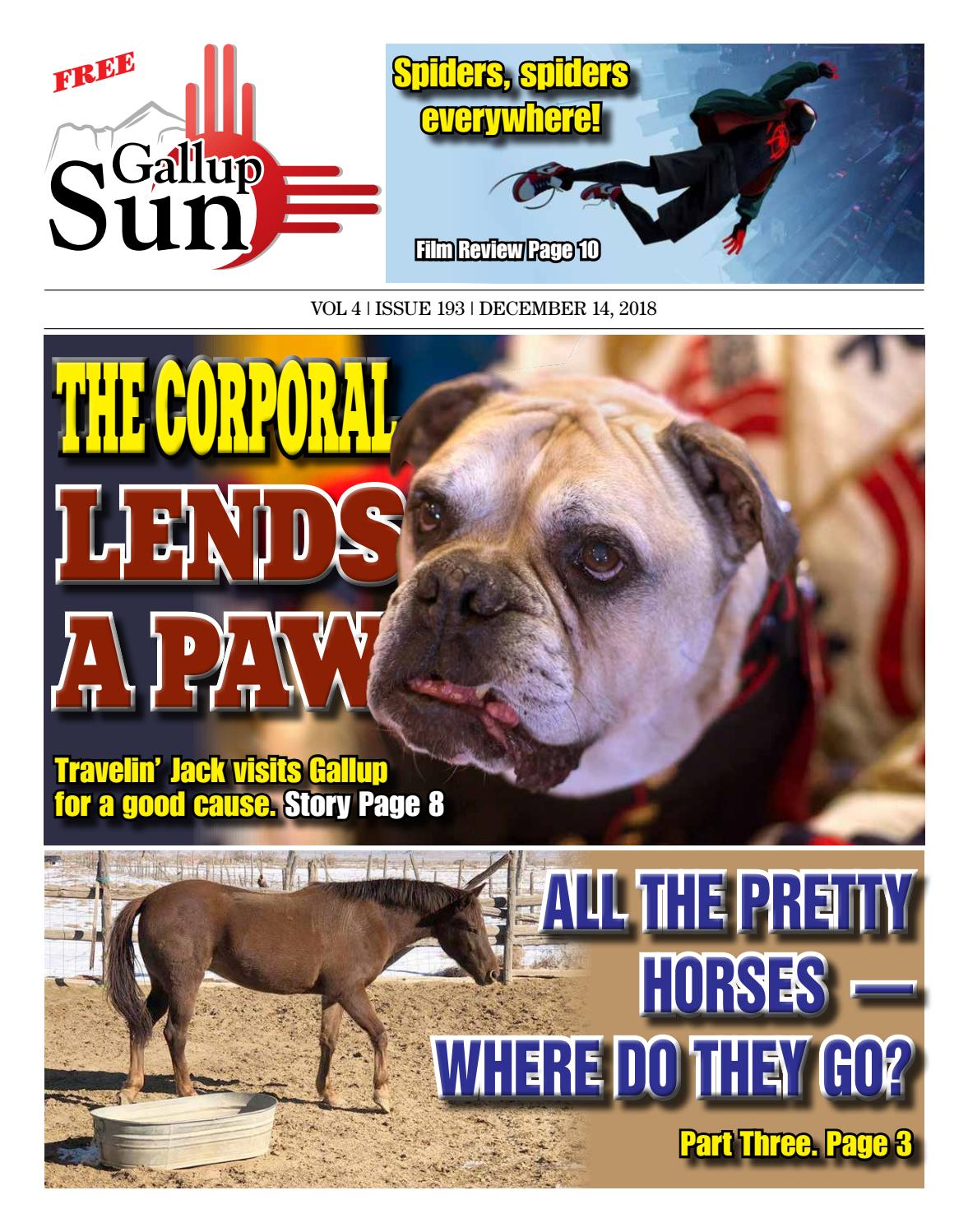 FREE

Gallup Sun

Spiders, spiders everywhere!

Film Review Page 10

VOL 4 | ISSUE 193 | DECEMBER 14, 2018

THE CORPORAL LENDS A PAW

Travelin' Jack visits Gallup for a good cause. Story Page 8

ALL THE PRETTY HORSES — WHERE DO THEY GO?

Part Three. Page 3